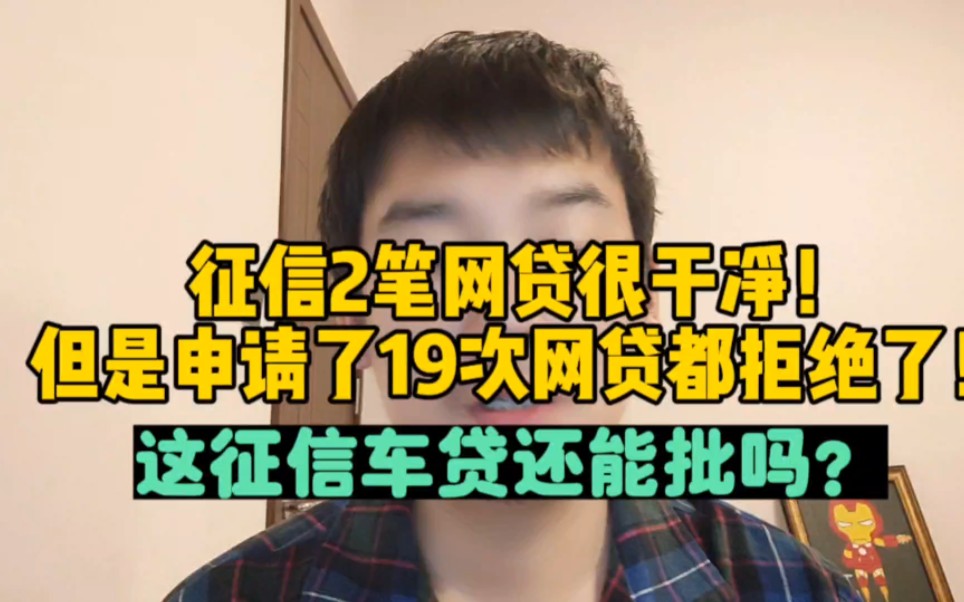 征信2笔网贷很干净！
但是申请了19次网贷都拒绝了！
这征信车贷还能批吗？